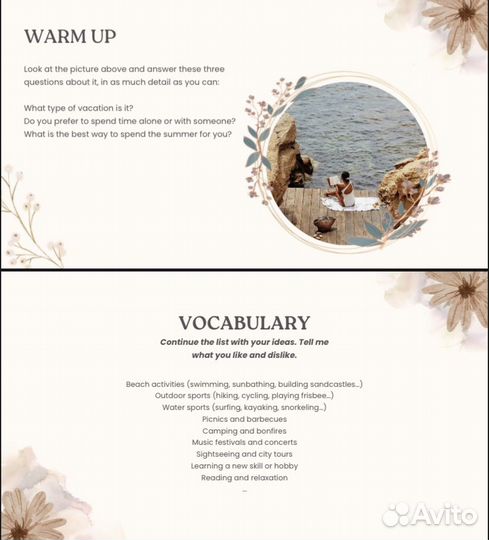 WARM UP

Look at the picture above and answer these three questions about it, in as much detail as you can:

What type of vacation is it?
Do you prefer to spend time alone or with someone?
What is the best way to spend the summer for you?

VOCABULARY

Continue the list with your ideas. Tell me what you like and dislike.

Beach activities (swimming, sunbathing, building sandcastles...)
Outdoor sports (hiking, cycling, playing frisbee...)
Water sports (surfing, kayaking, snorkeling...)
Picnics and barbecues
Camping and bonfires
Music festivals and concerts
Sightseeing and city tours
Learning a new skill or hobby
Reading and relaxation
...

Avito